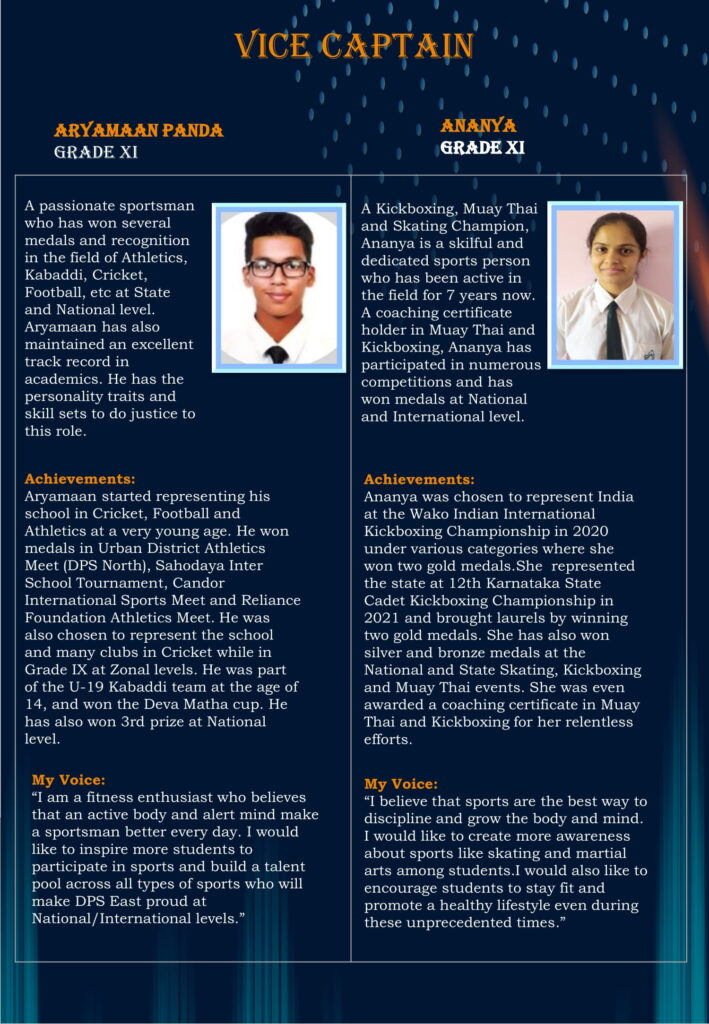 VICE CAPTAIN

ARYAMAAN PANDA
GRADE XI

A passionate sportsman who has won several medals and recognition in the field of Athletics, Kabaddi, Cricket, Football, etc at State and National level. Aryamaan has also maintained an excellent track record in academics. He has the personality traits and skill sets to do justice to this role.

Achievements:
Aryamaan started representing his school in Cricket, Football and Athletics at a very young age. He won medals in Urban District Athletics Meet (DPS North), Sahodaya Inter School Tournament, Candor International Sports Meet and Reliance Foundation Athletics Meet. He was also chosen to represent the school and many clubs in Cricket while in Grade IX at Zonal levels. He was part of the U-19 Kabaddi team at the age of 14, and won the Deva Matha cup. He has also won 3rd prize at National level.

My Voice:
"I am a fitness enthusiast who believes that an active body and alert mind make a sportsman better every day. I would like to inspire more students to participate in sports and build a talent pool across all types of sports who will make DPS East proud at National/International levels."

ANANYA
GRADE XI

A Kickboxing, Muay Thai and Skating Champion, Ananya is a skilful and dedicated sports person who has been active in the field for 7 years now. A coaching certificate holder in Muay Thai and Kickboxing, Ananya has participated in numerous competitions and has won medals at National and International level.

Achievements:
Ananya was chosen to represent India at the Wako Indian International Kickboxing Championship in 2020 under various categories where she won two gold medals.She represented the state at 12th Karnataka State Cadet Kickboxing Championship in 2021 and brought laurels by winning two gold medals. She has also won silver and bronze medals at the National and State Skating, Kickboxing and Muay Thai events. She was even awarded a coaching certificate in Muay Thai and Kickboxing for her relentless efforts.

My Voice:
"I believe that sports are the best way to discipline and grow the body and mind. I would like to create more awareness about sports like skating and martial arts among students.I would also like to encourage students to stay fit and promote a healthy lifestyle even during these unprecedented times."